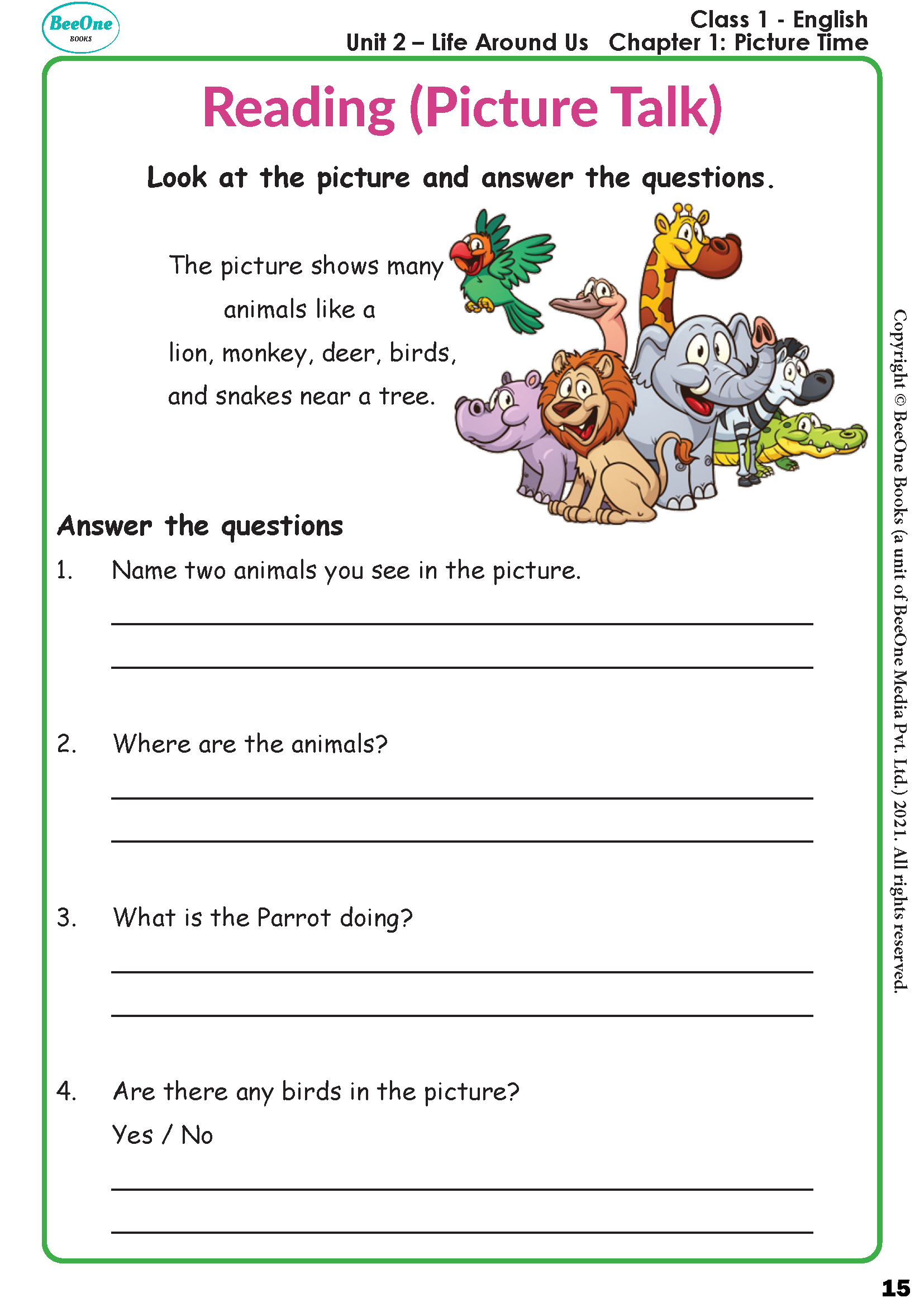 BeeOne
BOOKS

Class 1 - English
Unit 2 – Life Around Us Chapter 1: Picture Time

Reading (Picture Talk)

Look at the picture and answer the questions.

The picture shows many animals like a lion, monkey, deer, birds, and snakes near a tree.

Answer the questions

1. Name two animals you see in the picture.

2. Where are the animals?

3. What is the Parrot doing?

4. Are there any birds in the picture?
Yes / No

Copyright © BeeOne Books (a unit of BeeOne Media Pvt. Ltd.) 2021. All rights reserved.

15